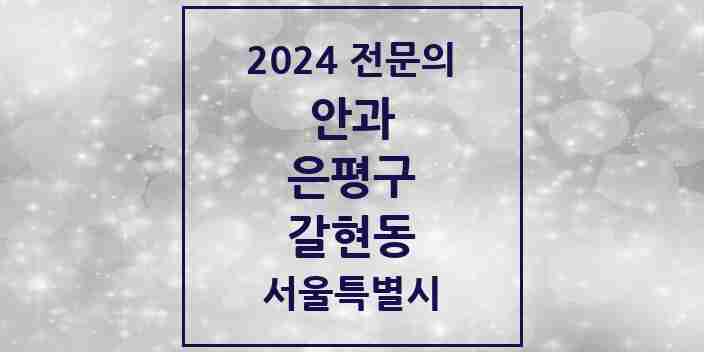 2024 전문의
안과
은평구
갈현동
서울특별시